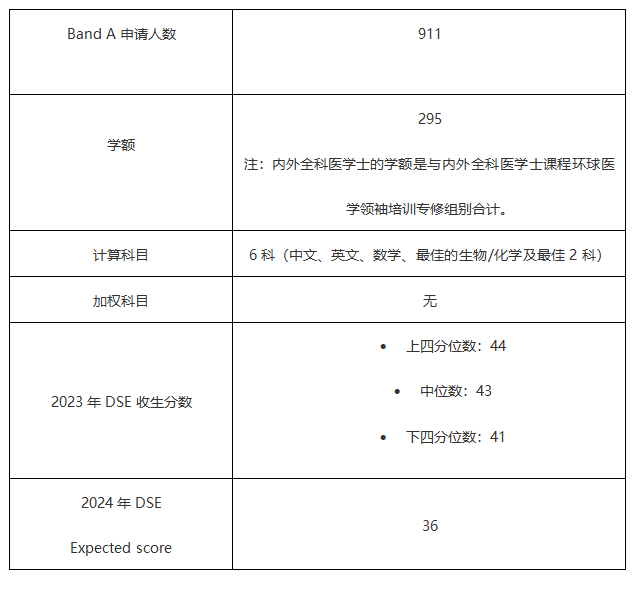 | Band A申请人数 | 911 |
|---|---|
| 学额 | 295 注：内外全科医学士的学额是与内外全科医学士课程环球医学领袖培训专修组别合计。 |
| 计算科目 | 6科（中文、英文、数学、最佳的生物/化学及最佳2科） |
| 加权科目 | 无 |
| 2023年DSE收生分数 | • 上四分位数：44 • 中位数：43 • 下四分位数：41 |
| 2024年DSE Expected score | 36 |